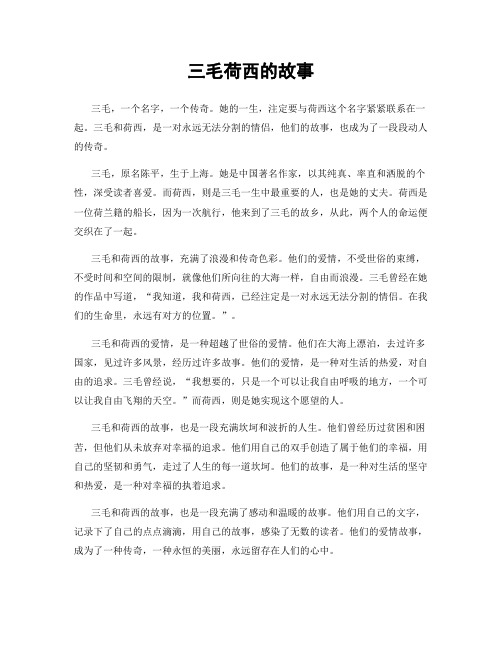 三毛荷西的故事

三毛，一个名字，一个传奇。她的一生，注定要与荷西这个名字紧紧联系在一起。三毛和荷西，是一对永远无法分割的情侣，他们的故事，也成为了一段段动人的传奇。

三毛，原名陈平，生于上海。她是中国著名作家，以其纯真、率直和洒脱的个性，深受读者喜爱。而荷西，则是三毛一生中最重要的人，也是她的丈夫。荷西是一位荷兰籍的船长，因为一次航行，他来到了三毛的故乡，从此，两个人的命运便交织在了一起。

三毛和荷西的故事，充满了浪漫和传奇色彩。他们的爱情，不受世俗的束缚，不受时间和空间的限制，就像他们所向往的大海一样，自由而浪漫。三毛曾经在她的作品中写道，“我知道，我和荷西，已经注定是一对永远无法分割的情侣。在我们的生命里，永远有对方的位置。”。

三毛和荷西的爱情，是一种超越了世俗的爱情。他们在大海上漂泊，去过许多国家，见过许多风景，经历过许多故事。他们的爱情，是一种对生活的热爱，对自由的追求。三毛曾经说，“我想要的，只是一个可以让我自由呼吸的地方，一个可以让我自由飞翔的天空。”而荷西，则是她实现这个愿望的人。

三毛和荷西的故事，也是一段充满坎坷和波折的人生。他们曾经历过贫困和困苦，但他们从未放弃对幸福的追求。他们用自己的双手创造了属于他们的幸福，用自己的坚韧和勇气，走过了人生的每一道坎坷。他们的故事，是一种对生活的坚守和热爱，是一种对幸福的执着追求。

三毛和荷西的故事，也是一段充满了感动和温暖的故事。他们用自己的文字，记录下了自己的点点滴滴，用自己的故事，感染了无数的读者。他们的爱情故事，成为了一种传奇，一种永恒的美丽，永远留存在人们的心中。